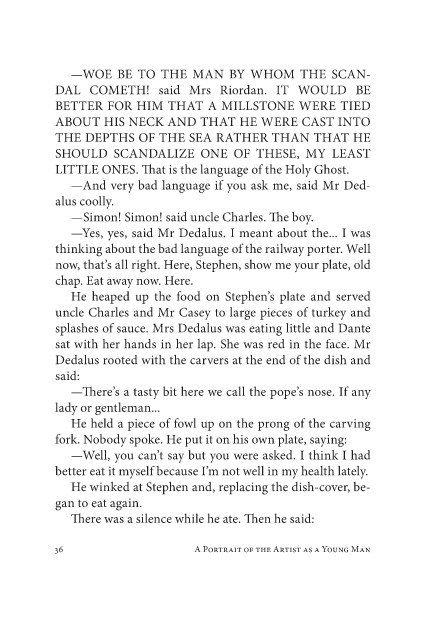 —WOE BE TO THE MAN BY WHOM THE SCANDAL COMETH! said Mrs Riordan. IT WOULD BE BETTER FOR HIM THAT A MILLSTONE WERE TIED ABOUT HIS NECK AND THAT HE WERE CAST INTO THE DEPTHS OF THE SEA RATHER THAN THAT HE SHOULD SCANDALIZE ONE OF THESE, MY LEAST LITTLE ONES. That is the language of the Holy Ghost.

—And very bad language if you ask me, said Mr Dedalus coolly.

—Simon! Simon! said uncle Charles. The boy.

—Yes, yes, said Mr Dedalus. I meant about the... I was thinking about the bad language of the railway porter. Well now, that's all right. Here, Stephen, show me your plate, old chap. Eat away now. Here.

He heaped up the food on Stephen's plate and served uncle Charles and Mr Casey to large pieces of turkey and splashes of sauce. Mrs Dedalus was eating little and Dante sat with her hands in her lap. She was red in the face. Mr Dedalus rooted with the carvers at the end of the dish and said:

—There's a tasty bit here we call the pope's nose. If any lady or gentleman...

He held a piece of fowl up on the prong of the carving fork. Nobody spoke. He put it on his own plate, saying:

—Well, you can't say but you were asked. I think I had better eat it myself because I'm not well in my health lately.

He winked at Stephen and, replacing the dish-cover, began to eat again.

There was a silence while he ate. Then he said:

36 A Portrait of the Artist as a Young Man